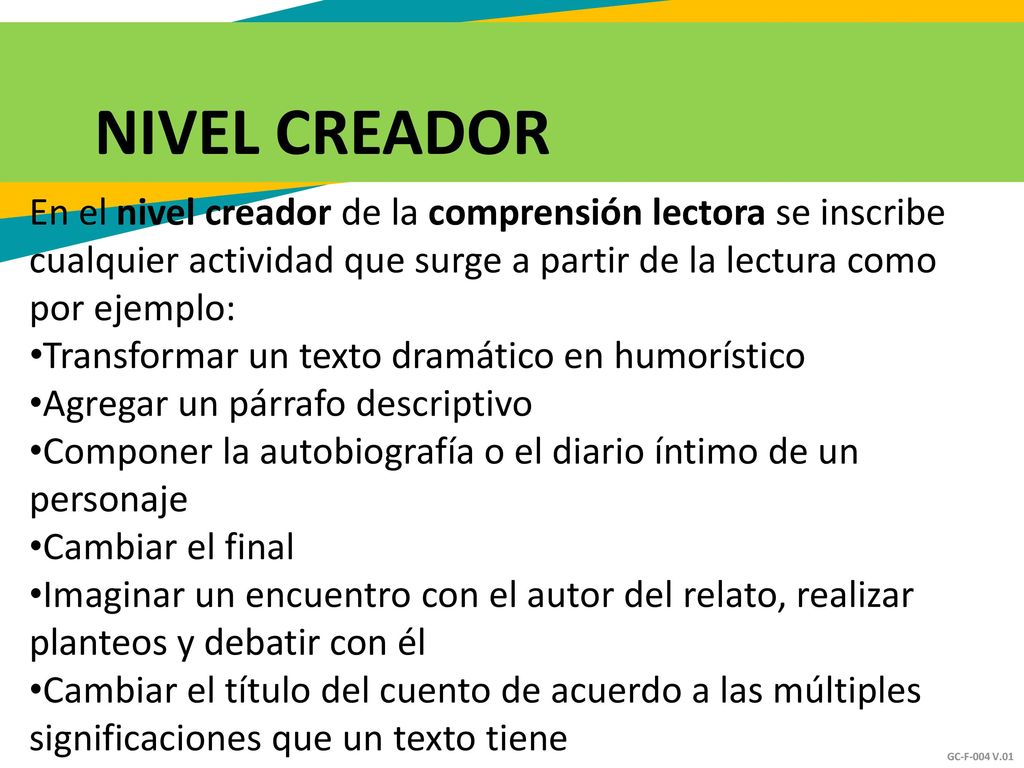 NIVEL CREADOR

En el nivel creador de la comprensión lectora se inscribe cualquier actividad que surge a partir de la lectura como por ejemplo:
•Transformar un texto dramático en humorístico
•Agregar un párrafo descriptivo
•Componer la autobiografía o el diario íntimo de un personaje
•Cambiar el final
•Imaginar un encuentro con el autor del relato, realizar planteos y debatir con él
•Cambiar el título del cuento de acuerdo a las múltiples significaciones que un texto tiene

GC-F-004 V.01